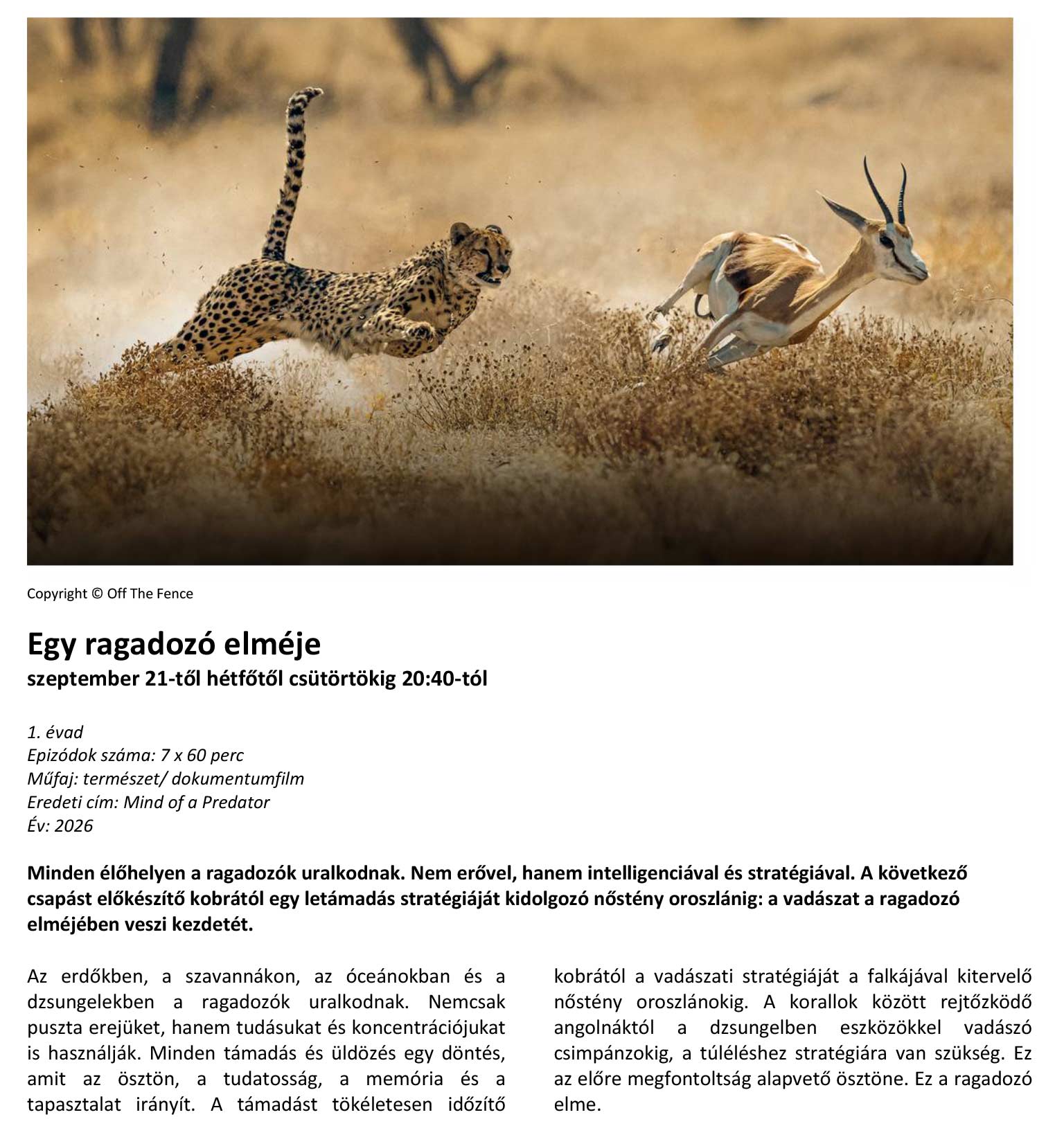 Copyright © Off The Fence

Egy ragadozó elméje
szeptember 21-től hétfőtől csütörtökig 20:40-tól

1. évad
Epizódok száma: 7 x 60 perc
Műfaj: természet/ dokumentumfilm
Eredeti cím: Mind of a Predator
Év: 2026

Minden élőhelyen a ragadozók uralkodnak. Nem erővel, hanem intelligenciával és stratégiával. A következő csapást előkészítő kobrától egy letámadás stratégiáját kidolgozó nőstény oroszlánig: a vadászat a ragadozó elméjében veszi kezdetét.

Az erdőkben, a szavannákon, az óceánokban és a dzsungelekben a ragadozók uralkodnak. Nemcsak puszta erejüket, hanem tudásukat és koncentrációjukat is használják. Minden támadás és üldözés egy döntés, amit az ösztön, a tudatosság, a memória és a tapasztalat irányít. A támadást tökéletesen időzítő kobrától a vadászati stratégiáját a falkájával kitervelő nőstény oroszlánokig. A korallok között rejtőzködő angolnáktól a dzsungelben eszközökkel vadászó csimpánzokig, a túléléshez stratégiára van szükség. Ez az előre megfontoltság alapvető ösztöne. Ez a ragadozó elme.